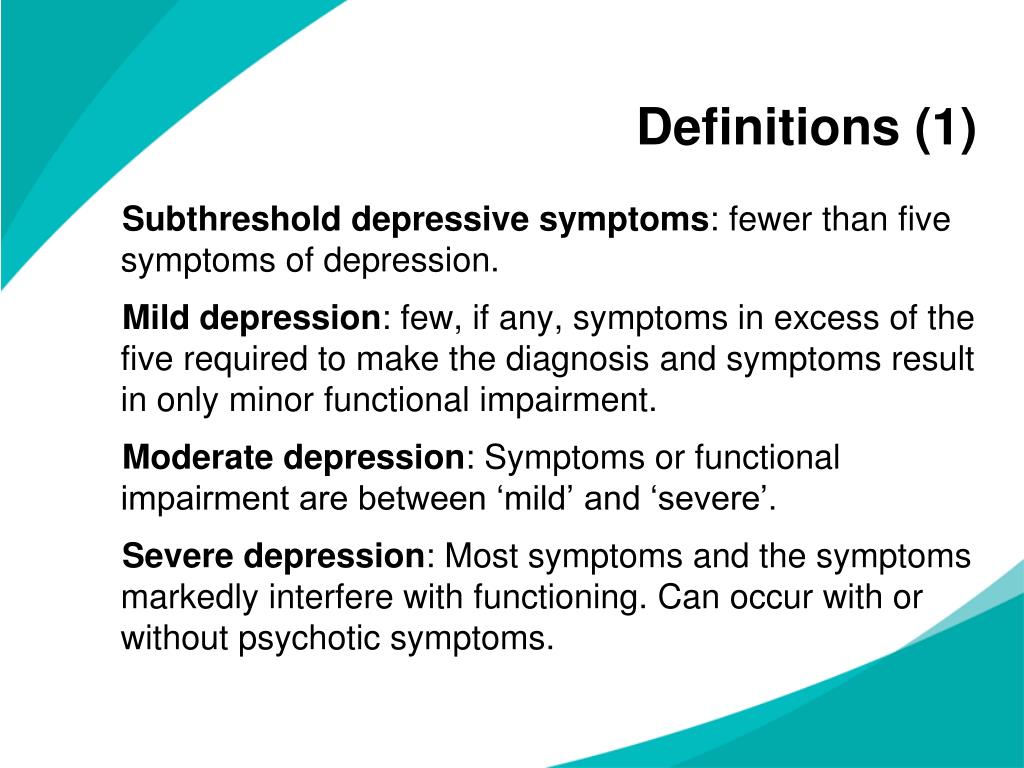 Definitions (1)

Subthreshold depressive symptoms: fewer than five symptoms of depression.

Mild depression: few, if any, symptoms in excess of the five required to make the diagnosis and symptoms result in only minor functional impairment.

Moderate depression: Symptoms or functional impairment are between ‘mild’ and ‘severe’.

Severe depression: Most symptoms and the symptoms markedly interfere with functioning. Can occur with or without psychotic symptoms.